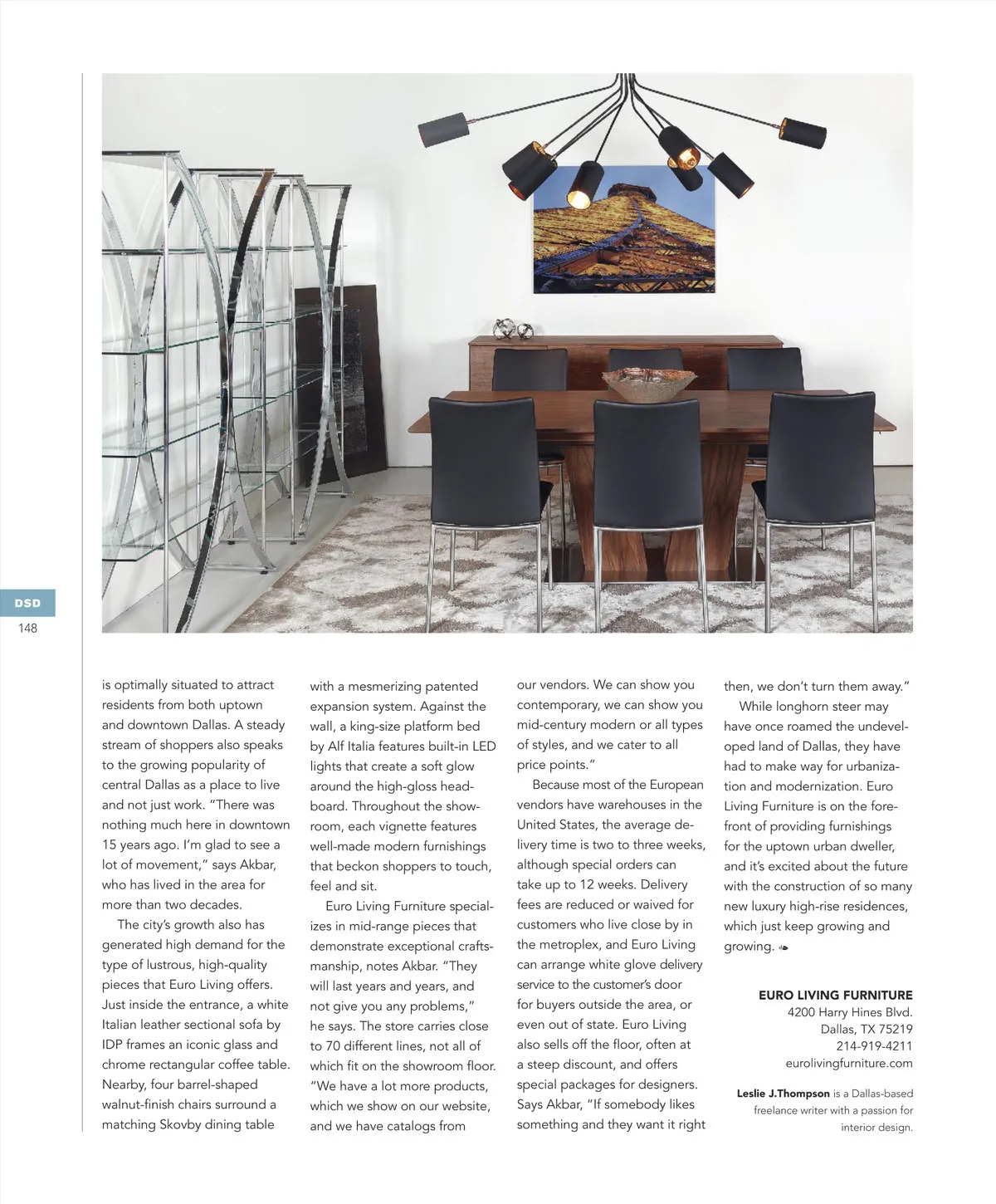 DSD
148

is optimally situated to attract residents from both uptown and downtown Dallas. A steady stream of shoppers also speaks to the growing popularity of central Dallas as a place to live and not just work. "There was nothing much here in downtown 15 years ago. I'm glad to see a lot of movement," says Akbar, who has lived in the area for more than two decades.

The city's growth also has generated high demand for the type of lustrous, high-quality pieces that Euro Living offers. Just inside the entrance, a white Italian leather sectional sofa by IDP frames an iconic glass and chrome rectangular coffee table. Nearby, four barrel-shaped walnut-finish chairs surround a matching Skovby dining table with a mesmerizing patented expansion system. Against the wall, a king-size platform bed by Alf Italia features built-in LED lights that create a soft glow around the high-gloss headboard. Throughout the showroom, each vignette features well-made modern furnishings that beckon shoppers to touch, feel and sit.

Euro Living Furniture specializes in mid-range pieces that demonstrate exceptional craftsmanship, notes Akbar. "They will last years and years, and not give you any problems," he says. The store carries close to 70 different lines, not all of which fit on the showroom floor. "We have a lot more products, which we show on our website, and we have catalogs from our vendors. We can show you contemporary, we can show you mid-century modern or all types of styles, and we cater to all price points."

Because most of the European vendors have warehouses in the United States, the average delivery time is two to three weeks, although special orders can take up to 12 weeks. Delivery fees are reduced or waived for customers who live close by in the metroplex, and Euro Living can arrange white glove delivery service to the customer's door for buyers outside the area, or even out of state. Euro Living also sells off the floor, often at a steep discount, and offers special packages for designers. Says Akbar, "If somebody likes something and they want it right then, we don't turn them away."

While longhorn steer may have once roamed the undeveloped land of Dallas, they have had to make way for urbanization and modernization. Euro Living Furniture is on the forefront of providing furnishings for the uptown urban dweller, and it's excited about the future with the construction of so many new luxury high-rise residences, which just keep growing and growing.

EURO LIVING FURNITURE
4200 Harry Hines Blvd.
Dallas, TX 75219
214-919-4211
eurolivingfurniture.com

Leslie J.Thompson is a Dallas-based freelance writer with a passion for interior design.